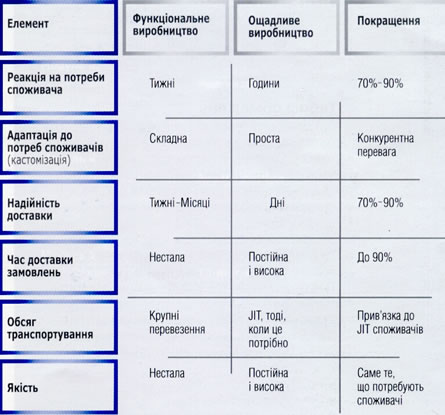 | Елемент | Функціональне виробництво | Ощадливе виробництво | Покращення |
|---|---|---|---|
| Реакція на потреби споживача | Тижні | Години | 70%-90% |
| Адаптація до потреб споживачів (кастомізація) | Складна | Проста | Конкурентна перевага |
| Надійність доставки | Тижні-Місяці | Дні | 70%-90% |
| Час доставки замовлень | Нестала | Постійна і висока | До 90% |
| Обсяг транспортування | Крупні перевезення | JIT, тоді, коли це потрібно | Прив'язка до JIT споживачів |
| Якість | Нестала | Постійна і висока | Саме те, що потребують споживачі |